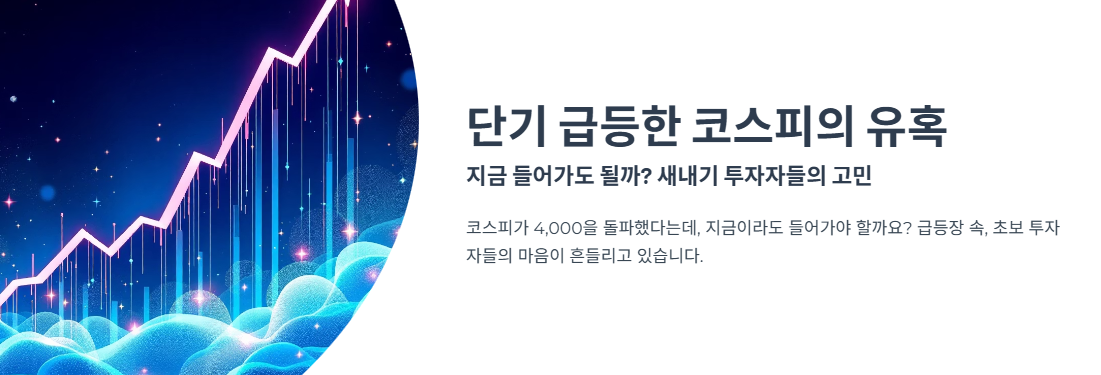 단기 급등한 코스피의 유혹

지금 들어가도 될까? 새내기 투자자들의 고민

코스피가 4,000을 돌파했다는데, 지금이라도 들어가야 할까요? 급등장 속, 초보 투자자들의 마음이 흔들리고 있습니다.